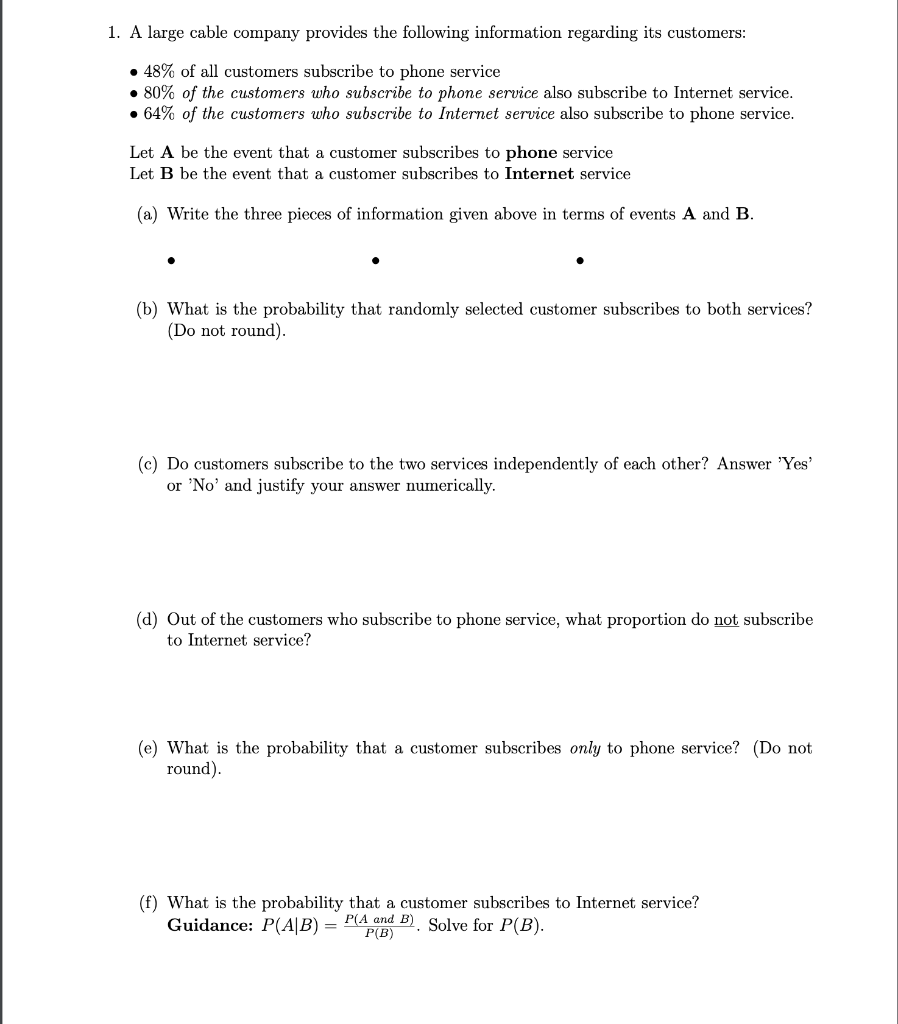 1. A large cable company provides the following information regarding its customers:

• 48% of all customers subscribe to phone service
• 80% of the customers who subscribe to phone service also subscribe to Internet service.
• 64% of the customers who subscribe to Internet service also subscribe to phone service.

Let A be the event that a customer subscribes to phone service
Let B be the event that a customer subscribes to Internet service

(a) Write the three pieces of information given above in terms of events A and B.

• • •

(b) What is the probability that randomly selected customer subscribes to both services? (Do not round).

(c) Do customers subscribe to the two services independently of each other? Answer 'Yes' or 'No' and justify your answer numerically.

(d) Out of the customers who subscribe to phone service, what proportion do not subscribe to Internet service?

(e) What is the probability that a customer subscribes only to phone service? (Do not round).

(f) What is the probability that a customer subscribes to Internet service?
Guidance: $P(A|B) = \frac{P(A \text{ and } B)}{P(B)}$. Solve for $P(B)$.